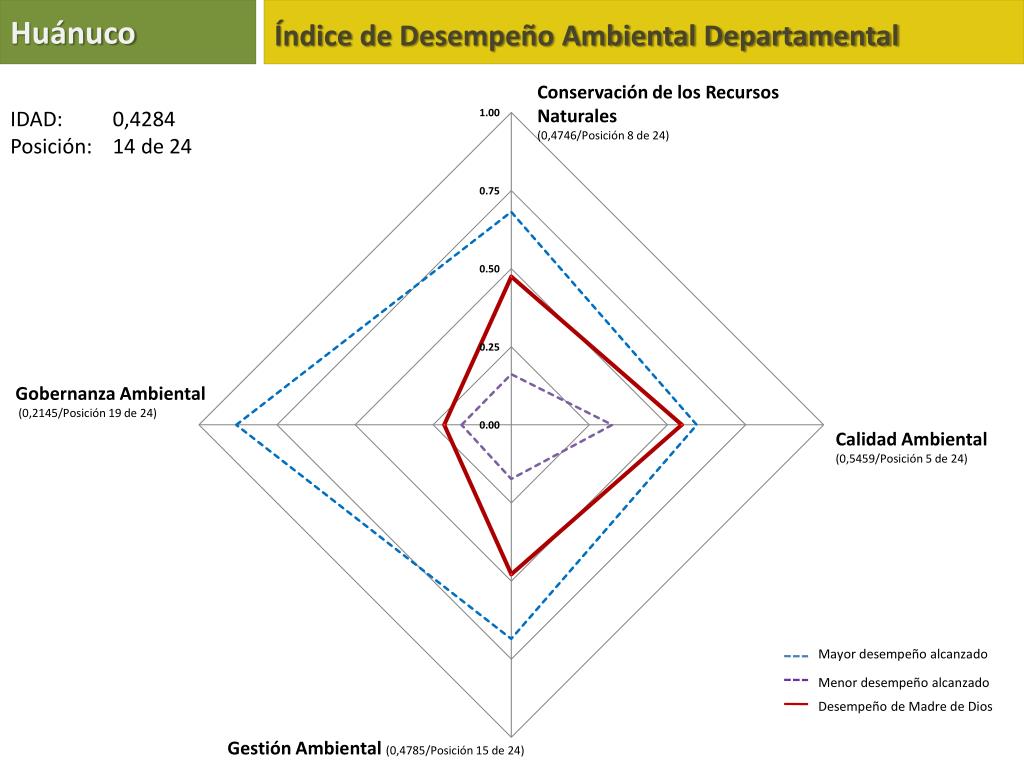 Huánuco

Índice de Desempeño Ambiental Departamental

IDAD: 0,4284
Posición: 14 de 24

Conservación de los Recursos Naturales
(0,4746/Posición 8 de 24)

1.00
0.75
0.50
0.25
0.00

Gobernanza Ambiental
(0,2145/Posición 19 de 24)

Calidad Ambiental
(0,5459/Posición 5 de 24)

Gestión Ambiental (0,4785/Posición 15 de 24)

Mayor desempeño alcanzado
Menor desempeño alcanzado
Desempeño de Madre de Dios